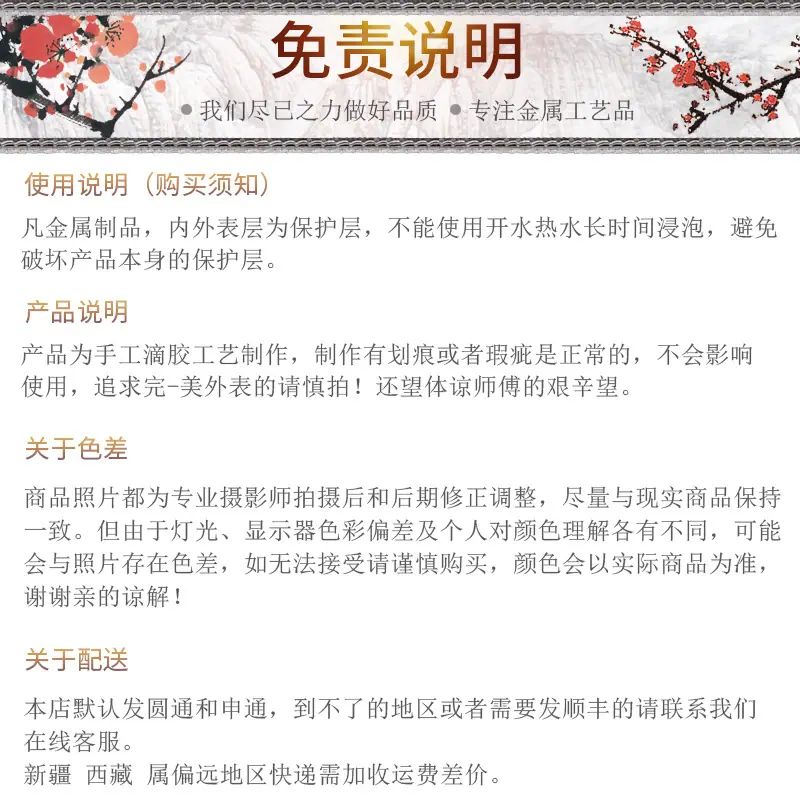 免责说明

● 我们尽已之力做好品质 ● 专注金属工艺品

使用说明（购买须知）

凡金属制品，内外表层为保护层，不能使用开水热水长时间浸泡，避免破坏产品本身的保护层。

产品说明

产品为手工滴胶工艺制作，制作有划痕或者瑕疵是正常的，不会影响使用，追求完-美外表的请慎拍！还望体谅师傅的艰辛望。

关于色差

商品照片都为专业摄影师拍摄后和后期修正调整，尽量与现实商品保持一致。但由于灯光、显示器色彩偏差及个人对颜色理解各有不同，可能会与照片存在色差，如无法接受请谨慎购买，颜色会以实际商品为准，谢谢亲的谅解！

关于配送

本店默认发圆通和申通，到不了的地区或者需要发顺丰的请联系我们在线客服。
新疆 西藏 属偏远地区快递需加收运费差价。